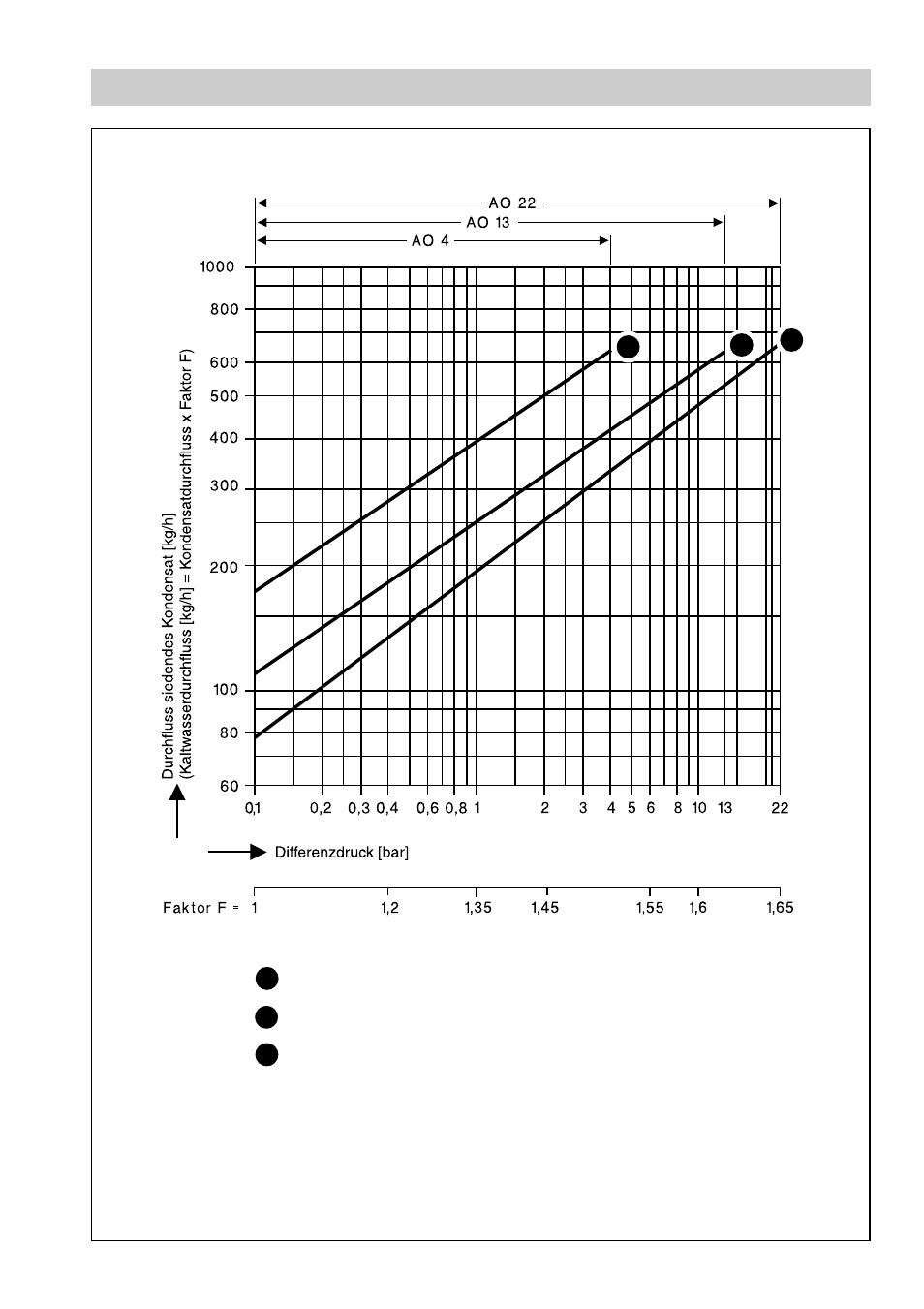 AO 22
AO 13
AO 4

1000
800
600
500
400
300
200
100
80
60

Durchfluss siedendes Kondensat [kg/h]
(Kaltwasserdurchfluss [kg/h] = Kondensatdurchfluss x Faktor F)

0,1 0,2 0,3 0,4 0,6 0,8 1 2 3 4 5 6 8 10 13 22

Differenzdruck [bar]

Faktor F = 1 1,2 1,35 1,45 1,55 1,6 1,65